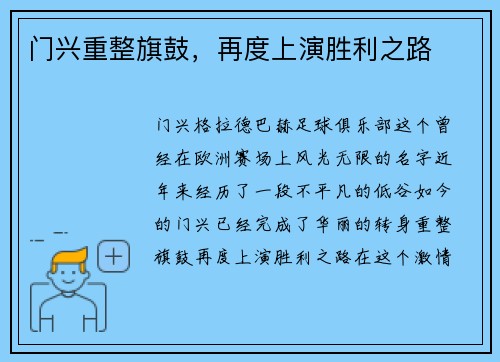 门兴重整旗鼓，再度上演胜利之路

门兴格拉德巴赫足球俱乐部这个曾经在欧洲赛场上风光无限的名字近年来经历了一段不平凡的低谷如今的门兴已经完成了华丽的转身重整旗鼓再度上演胜利之路在这个激情